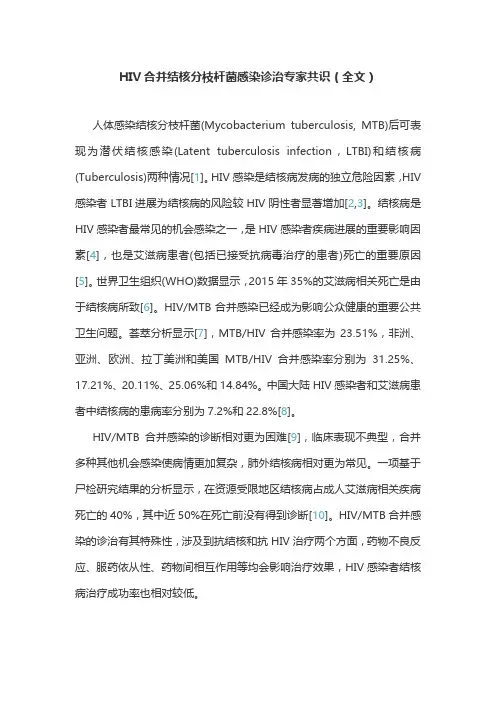 HIV 合并结核分枝杆菌感染诊治专家共识（全文）

人体感染结核分枝杆菌(Mycobacterium tuberculosis, MTB)后可表现为潜伏结核感染(Latent tuberculosis infection，LTBI)和结核病(Tuberculosis)两种情况[1]。HIV 感染是结核病发病的独立危险因素，HIV 感染者 LTBI 进展为结核病的风险较 HIV 阴性者显著增加[2,3]。结核病是 HIV 感染者最常见的机会感染之一，是 HIV 感染者疾病进展的重要影响因素[4]，也是艾滋病患者(包括已接受抗病毒治疗的患者)死亡的重要原因[5]。世界卫生组织(WHO)数据显示，2015 年 35%的艾滋病相关死亡是由于结核病所致[6]。HIV/MTB 合并感染已经成为影响公众健康的重要公共卫生问题。荟萃分析显示[7]，MTB/HIV 合并感染率为 23.51%，非洲、亚洲、欧洲、拉丁美洲和美国 MTB/HIV 合并感染率分别为 31.25%、17.21%、20.11%、25.06%和 14.84%。中国大陆 HIV 感染者和艾滋病患者中结核病的患病率分别为 7.2%和 22.8%[8]。

HIV/MTB 合并感染的诊断相对更为困难[9]，临床表现不典型，合并多种其他机会感染使病情更加复杂，肺外结核病相对更为常见。一项基于尸检研究结果的分析显示，在资源受限地区结核病占成人艾滋病相关疾病死亡的 40%，其中近 50%在死亡前没有得到诊断[10]。HIV/MTB 合并感染的诊治有其特殊性，涉及到抗结核和抗 HIV 治疗两个方面，药物不良反应、服药依从性、药物间相互作用等均会影响治疗效果，HIV 感染者结核病治疗成功率也相对较低。